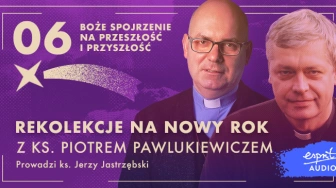 06

BOŻE SPOJRZENIE NA PRZESZŁOŚĆ I PRZYSZŁOŚĆ

REKOLEKCJE NA NOWY ROK

Z KS. PIOTREM PAWLUKIEWICZEM

Prowadzi ks. Jerzy Jastrzębski

esprit AUDIO